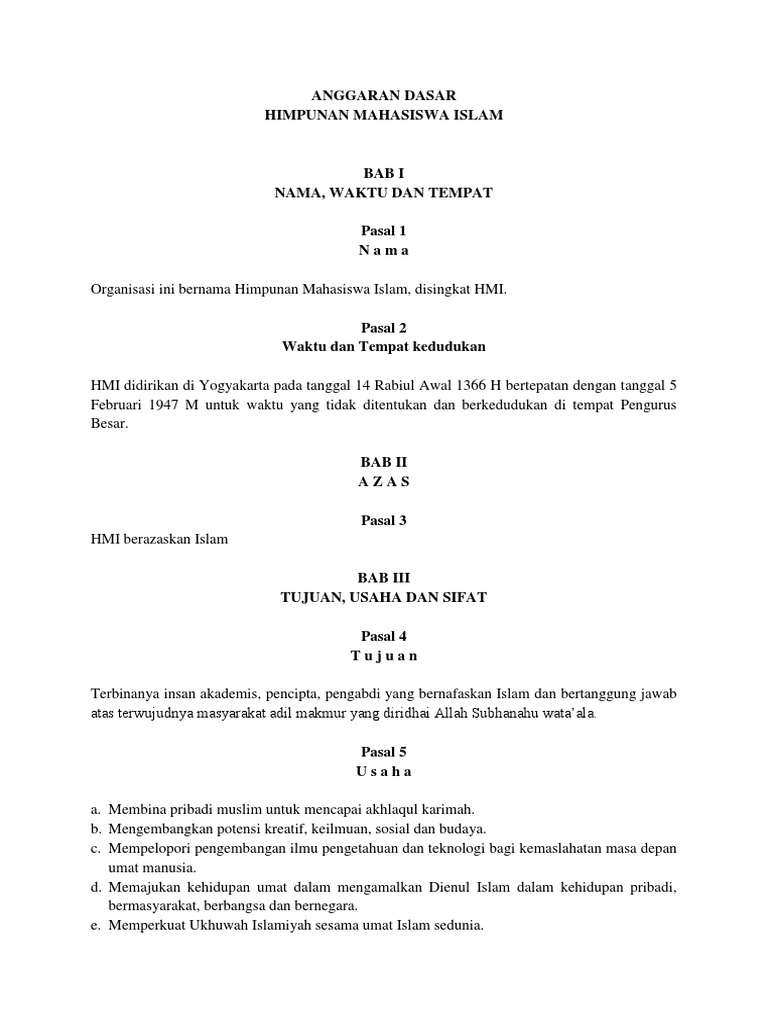 ANGGARAN DASAR
HIMPUNAN MAHASISWA ISLAM

BAB I
NAMA, WAKTU DAN TEMPAT

Pasal 1
N a m a

Organisasi ini bernama Himpunan Mahasiswa Islam, disingkat HMI.

Pasal 2
Waktu dan Tempat kedudukan

HMI didirikan di Yogyakarta pada tanggal 14 Rabiul Awal 1366 H bertepatan dengan tanggal 5 Februari 1947 M untuk waktu yang tidak ditentukan dan berkedudukan di tempat Pengurus Besar.

BAB II
A Z A S

Pasal 3
HMI berazaskan Islam

BAB III
TUJUAN, USAHA DAN SIFAT

Pasal 4
T u j u a n

Terbinanya insan akademis, pencipta, pengabdi yang bernafaskan Islam dan bertanggung jawab atas terwujudnya masyarakat adil makmur yang diridhai Allah Subhanahu wata'ala.

Pasal 5
U s a h a

a. Membina pribadi muslim untuk mencapai akhlaqul karimah.
b. Mengembangkan potensi kreatif, keilmuan, sosial dan budaya.
c. Mempelopori pengembangan ilmu pengetahuan dan teknologi bagi kemaslahatan masa depan umat manusia.
d. Memajukan kehidupan umat dalam mengamalkan Dienul Islam dalam kehidupan pribadi, bermasyarakat, berbangsa dan bernegara.
e. Memperkuat Ukhuwah Islamiyah sesama umat Islam sedunia.